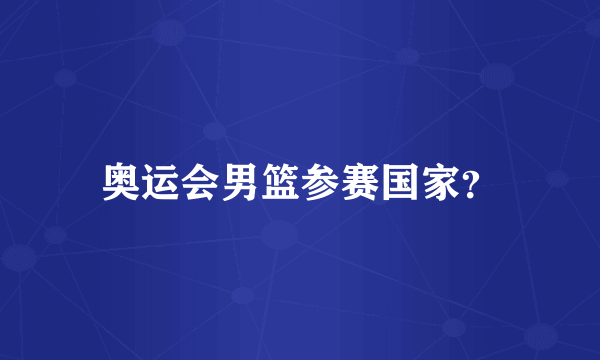 奥运会男篮参赛国家?